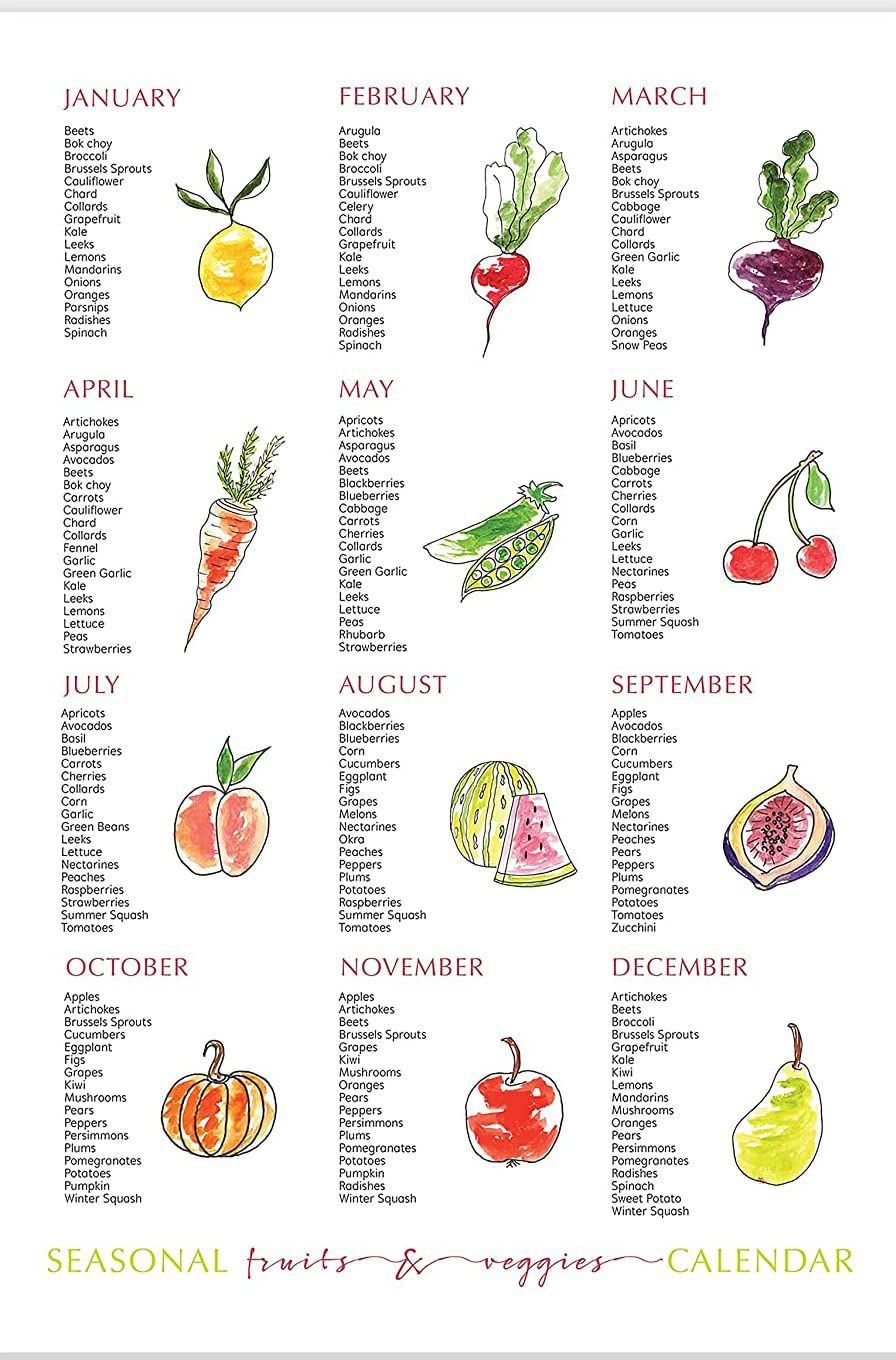 JANUARY

Beets
Bok choy
Broccoli
Brussels Sprouts
Cauliflower
Chard
Collards
Grapefruit
Kale
Leeks
Lemons
Mandarins
Onions
Oranges
Parsnips
Radishes
Spinach

FEBRUARY

Arugula
Beets
Bok choy
Broccoli
Brussels Sprouts
Cauliflower
Celery
Chard
Collards
Grapefruit
Kale
Leeks
Lemons
Mandarins
Onions
Oranges
Radishes
Spinach

MARCH

Artichokes
Arugula
Asparagus
Beets
Bok choy
Brussels Sprouts
Cabbage
Cauliflower
Chard
Collards
Green Garlic
Kale
Leeks
Lemons
Lettuce
Onions
Oranges
Snow Peas

APRIL

Artichokes
Arugula
Asparagus
Avocados
Beets
Bok choy
Carrots
Cauliflower
Chard
Collards
Fennel
Garlic
Green Garlic
Kale
Leeks
Lemons
Lettuce
Peas
Strawberries

MAY

Apricots
Artichokes
Asparagus
Avocados
Beets
Blackberries
Blueberries
Cabbage
Carrots
Cherries
Collards
Garlic
Green Garlic
Kale
Leeks
Lettuce
Peas
Rhubarb
Strawberries

JUNE

Apricots
Avocados
Basil
Blueberries
Cabbage
Carrots
Cherries
Collards
Corn
Garlic
Leeks
Lettuce
Nectarines
Peas
Raspberries
Strawberries
Summer Squash
Tomatoes

JULY

Apricots
Avocados
Basil
Blueberries
Carrots
Cherries
Collards
Corn
Garlic
Green Beans
Leeks
Lettuce
Nectarines
Peaches
Raspberries
Strawberries
Summer Squash
Tomatoes

AUGUST

Avocados
Blackberries
Blueberries
Corn
Cucumbers
Eggplant
Figs
Grapes
Melons
Nectarines
Okra
Peaches
Peppers
Plums
Potatoes
Raspberries
Summer Squash
Tomatoes

SEPTEMBER

Apples
Avocados
Blackberries
Corn
Cucumbers
Eggplant
Figs
Grapes
Melons
Nectarines
Peaches
Pears
Peppers
Plums
Pomegranates
Potatoes
Tomatoes
Zucchini

OCTOBER

Apples
Artichokes
Brussels Sprouts
Cucumbers
Eggplant
Figs
Grapes
Kiwi
Mushrooms
Pears
Peppers
Persimmons
Plums
Pomegranates
Potatoes
Pumpkin
Winter Squash

NOVEMBER

Apples
Artichokes
Beets
Brussels Sprouts
Grapes
Kiwi
Mushrooms
Oranges
Pears
Peppers
Persimmons
Plums
Pomegranates
Potatoes
Pumpkin
Radishes
Winter Squash

DECEMBER

Artichokes
Beets
Broccoli
Brussels Sprouts
Grapefruit
Kale
Kiwi
Lemons
Mandarins
Mushrooms
Oranges
Pears
Persimmons
Pomegranates
Radishes
Spinach
Sweet Potato
Winter Squash

SEASONAL fruits & veggies CALENDAR